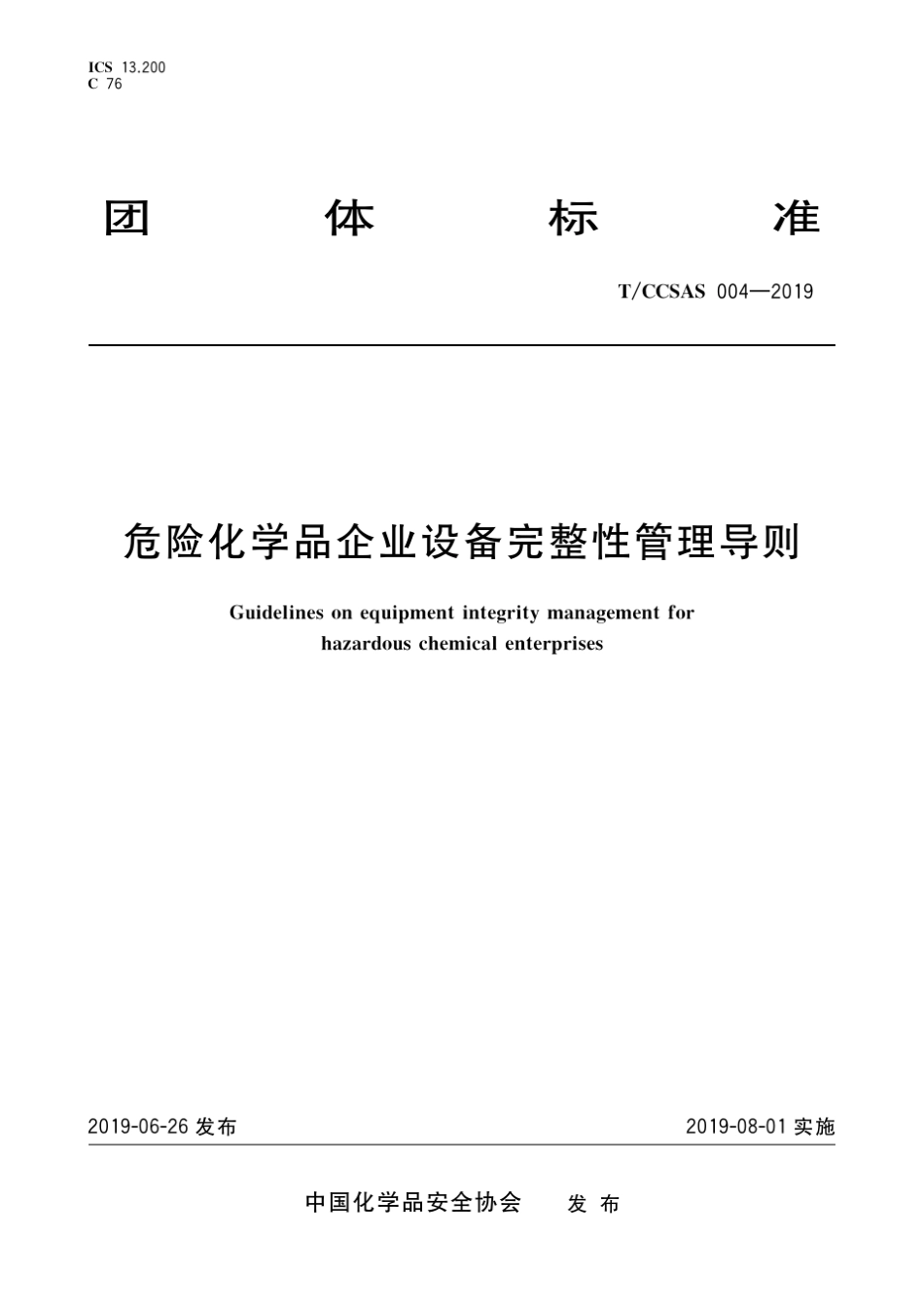 ICS 13.200
C 76

团 体 标 准

T/CCSAS 004—2019

危险化学品企业设备完整性管理导则

Guidelines on equipment integrity management for hazardous chemical enterprises

2019-06-26 发布

2019-08-01 实施

中国化学品安全协会 发 布